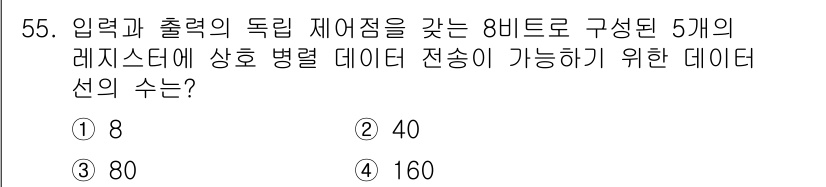 55. 입력과 출력의 독립 제어점을 갖는 8비트로 구성된 5개의 레지스터에 상호 병렬 데이터 전송이 가능하기 위한 데이터 선의 수는?

① 8
② 40
③ 80
④ 160